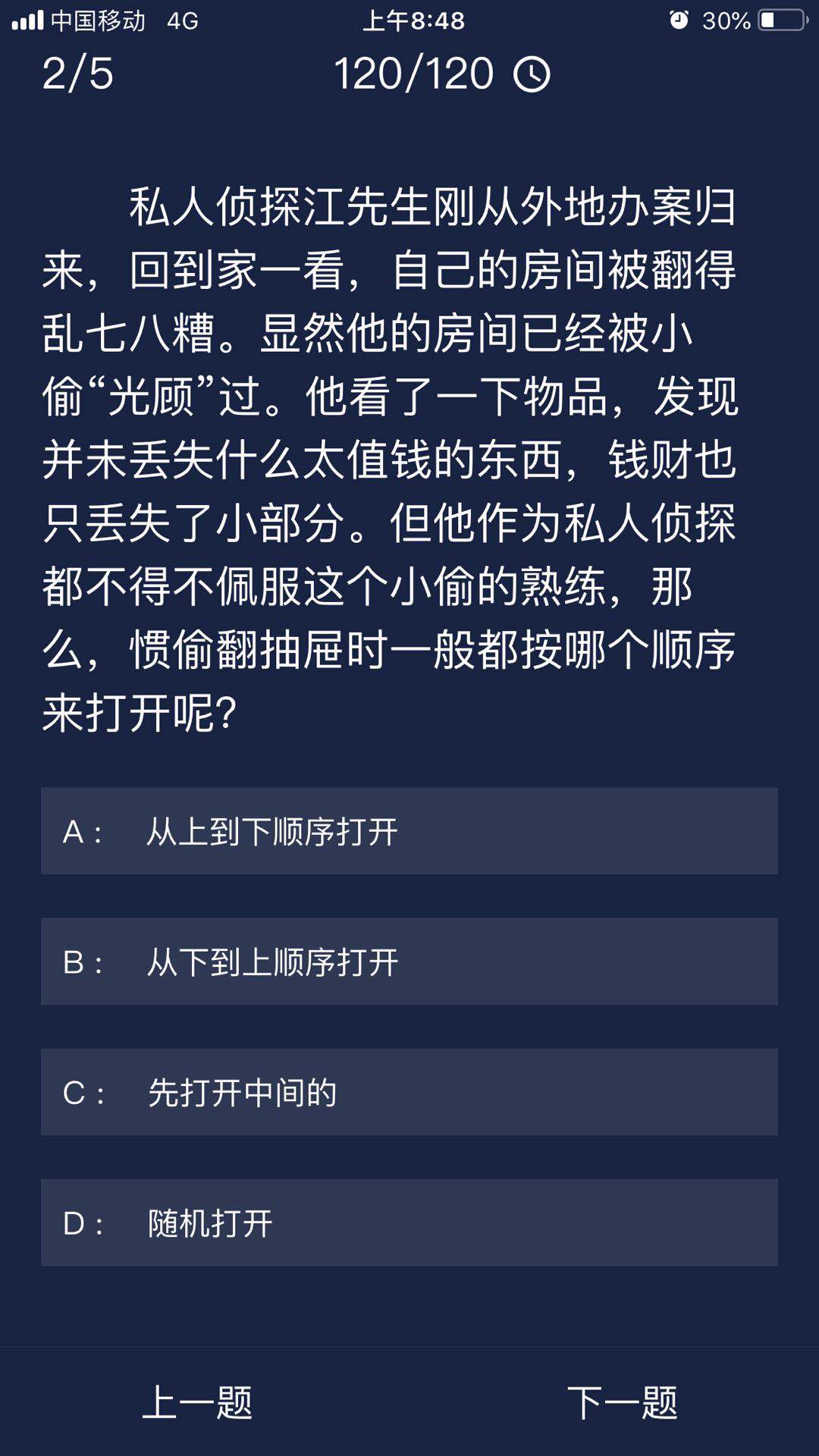 中国移动 4G 上午8:48 30%

2/5 120/120

私人侦探江先生刚从外地办案归来，回到家一看，自己的房间被翻得乱七八糟。显然他的房间已经被小偷“光顾”过。他看了一下物品，发现并未丢失什么太值钱的东西，钱财也只丢失了小部分。但他作为私人侦探都不得不佩服这个小偷的熟练，那么，惯偷翻抽屉时一般都按哪个顺序来打开呢?

A： 从上到下顺序打开

B： 从下到上顺序打开

C： 先打开中间的

D： 随机打开

上一题 下一题